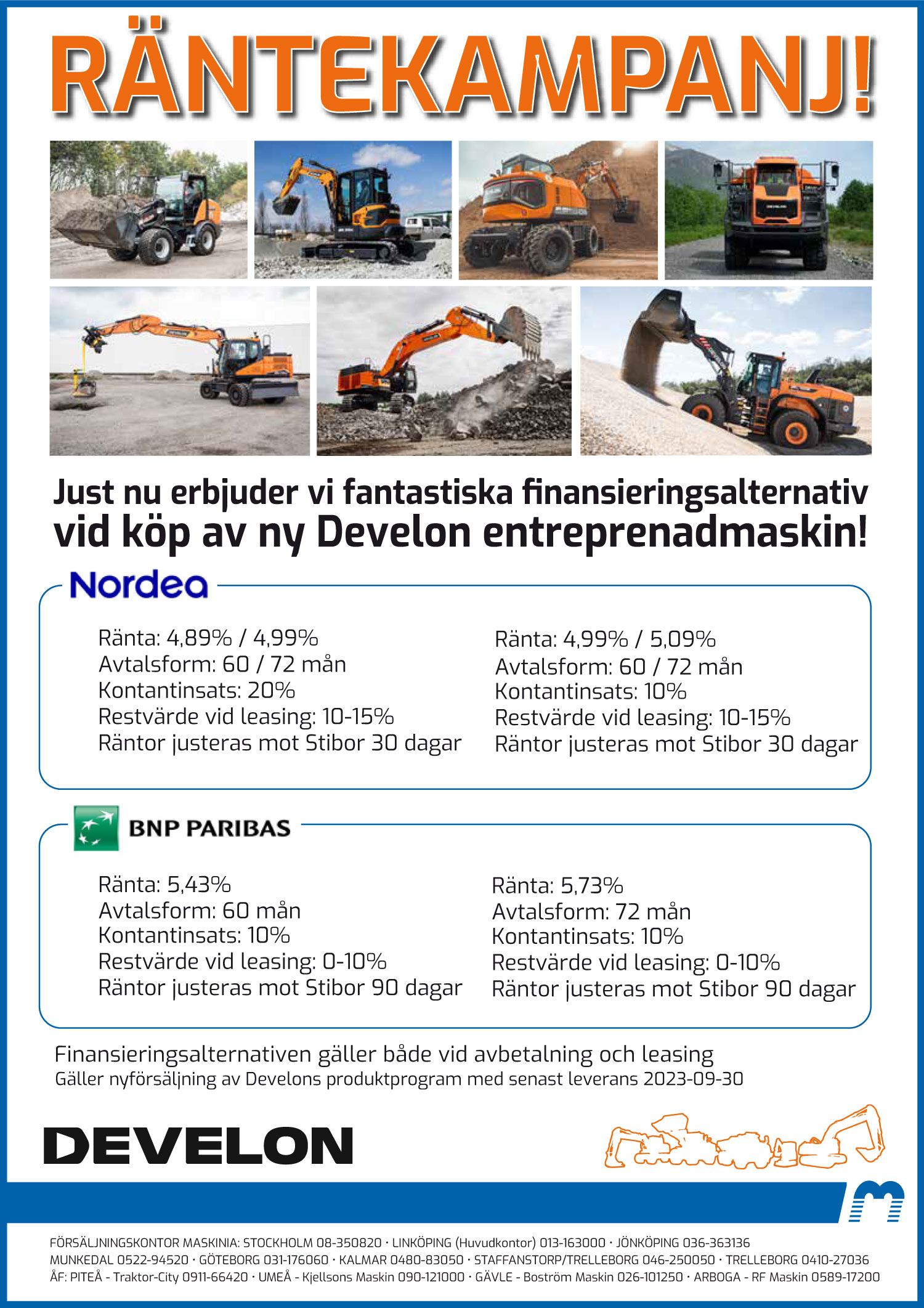 RÄNTEKAMPANJ!

Just nu erbjuder vi fantastiska finansieringsalternativ vid köp av ny Develon entreprenadmaskin!

Nordea

Ränta: 4,89% / 4,99%
Avtalsform: 60 / 72 mån
Kontantinsats: 20%
Restvärde vid leasing: 10-15%
Räntor justeras mot Stibor 30 dagar

Ränta: 4,99% / 5,09%
Avtalsform: 60 / 72 mån
Kontantinsats: 10%
Restvärde vid leasing: 10-15%
Räntor justeras mot Stibor 30 dagar

BNP PARIBAS

Ränta: 5,43%
Avtalsform: 60 mån
Kontantinsats: 10%
Restvärde vid leasing: 0-10%
Räntor justeras mot Stibor 90 dagar

Ränta: 5,73%
Avtalsform: 72 mån
Kontantinsats: 10%
Restvärde vid leasing: 0-10%
Räntor justeras mot Stibor 90 dagar

Finansieringsalternativen gäller både vid avbetalning och leasing
Gäller nyförsäljning av Develons produktprogram med senast leverans 2023-09-30

DEVELON

FÖRSÄLJNINGSKONTOR MASKINIA: STOCKHOLM 08-350820 · LINKÖPING (Huvudkontor) 013-163000 · JÖNKÖPING 036-363136
MUNKEDAL 0522-94520 · GÖTEBORG 031-176060 · KALMAR 0480-83050 · STAFFANSTORP/TRELLEBORG 046-250050 · TRELLEBORG 0410-27036
ÅF: PITEÅ - Traktor-City 0911-66420 · UMEÅ - Kjellsons Maskin 090-121000 · GÄVLE - Boström Maskin 026-101250 · ARBOGA - RF Maskin 0589-17200